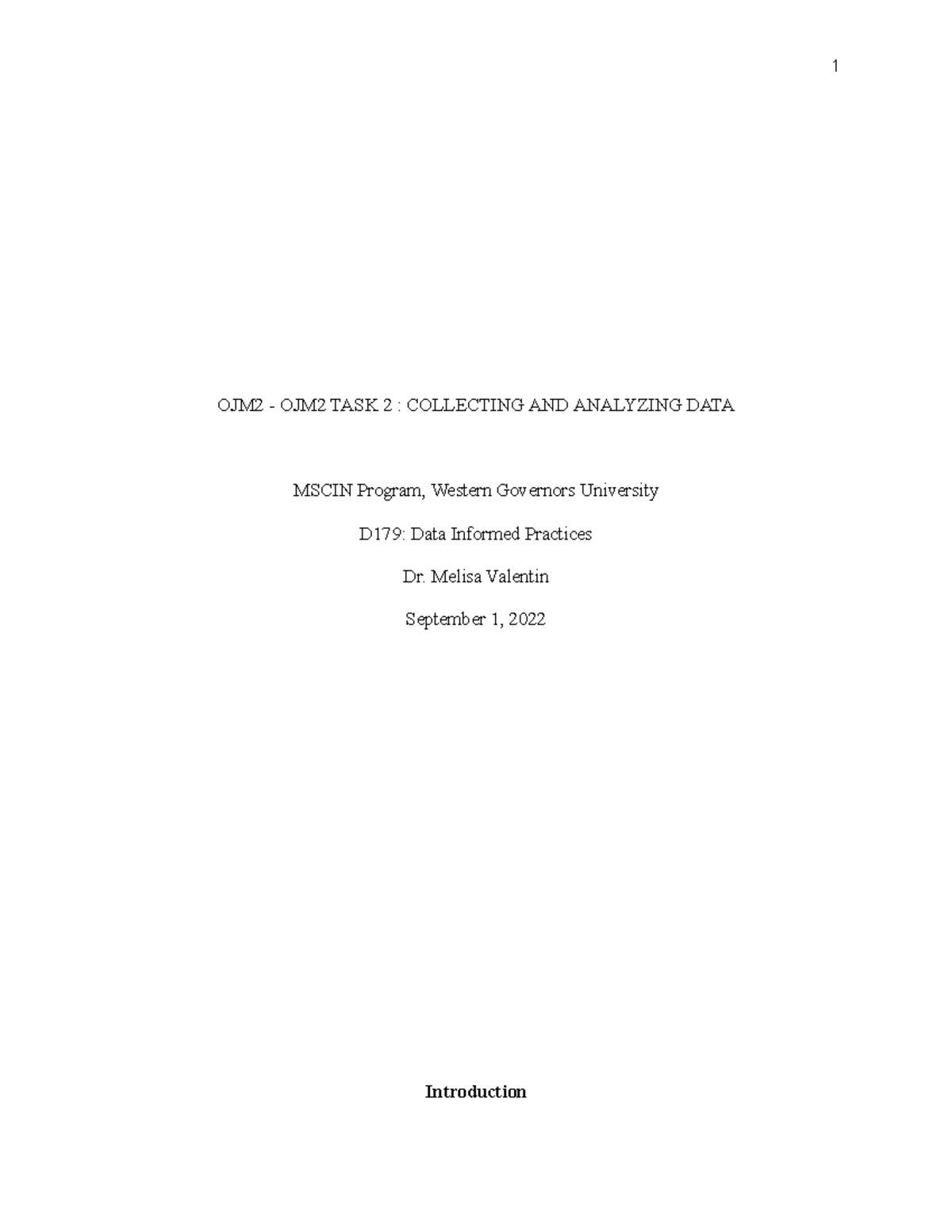 1

OJM2 - OJM2 TASK 2 : COLLECTING AND ANALYZING DATA

MSCIN Program, Western Governors University

D179: Data Informed Practices

Dr. Melisa Valentin

September 1, 2022

Introduction